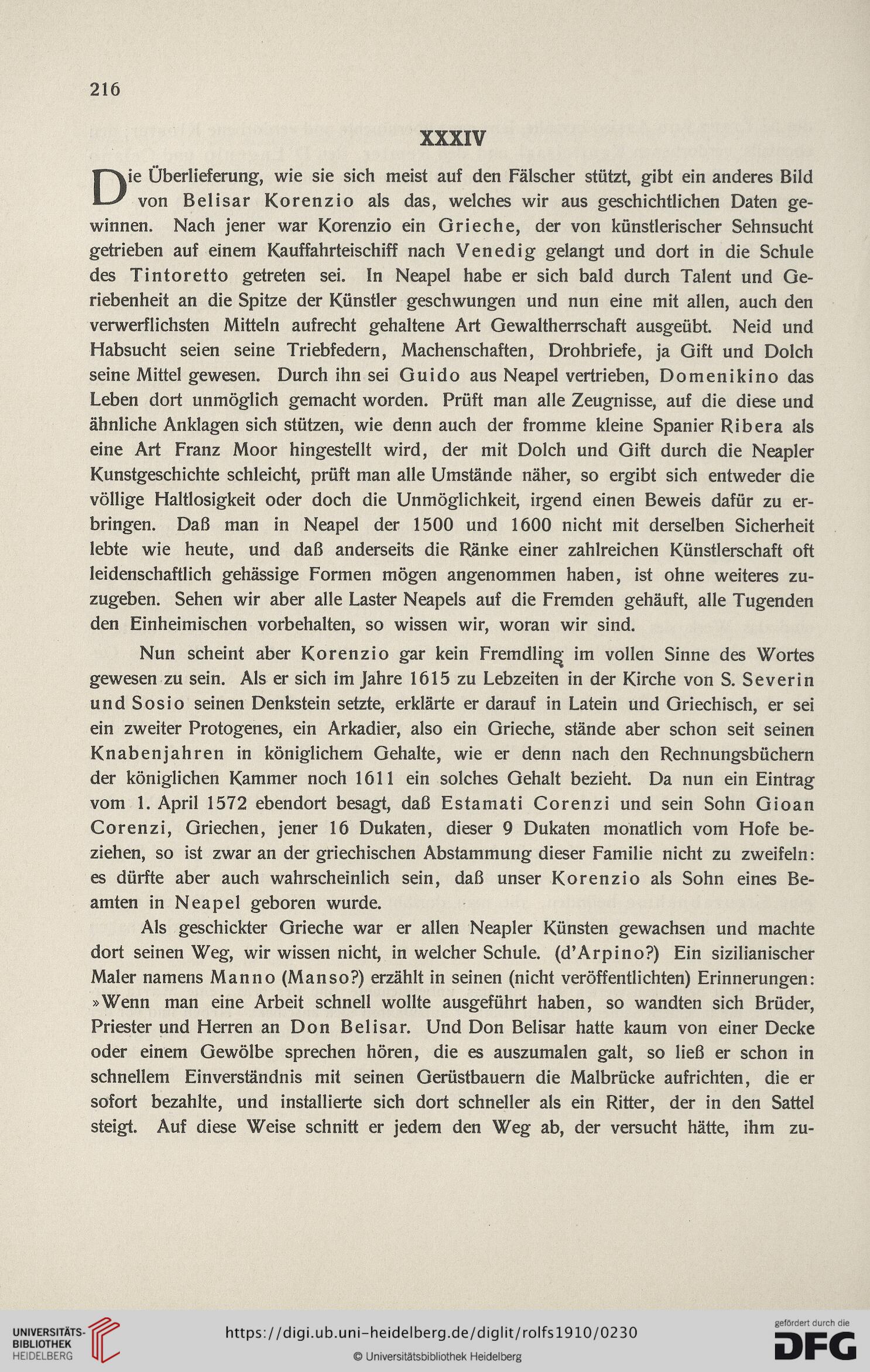 216

XXXIV

Die Überlieferung, wie sie sich meist auf den Fälscher stützt, gibt ein anderes Bild von Belisar Korenzio als das, welches wir aus geschichtlichen Daten gewinnen. Nach jener war Korenzio ein Grieche, der von künstlerischer Sehnsucht getrieben auf einem Kauffahrteischiff nach Venedig gelangt und dort in die Schule des Tintoretto getreten sei. In Neapel habe er sich bald durch Talent und Geriebenheit an die Spitze der Künstler geschwungen und nun eine mit allen, auch den verwerflichsten Mitteln aufrecht gehaltene Art Gewaltherrschaft ausgeübt. Neid und Habsucht seien seine Triebfedern, Machenschaften, Drohbriefe, ja Gift und Dolch seine Mittel gewesen. Durch ihn sei Guido aus Neapel vertrieben, Domenikino das Leben dort unmöglich gemacht worden. Prüft man alle Zeugnisse, auf die diese und ähnliche Anklagen sich stützen, wie denn auch der fromme kleine Spanier Ribera als eine Art Franz Moor hingestellt wird, der mit Dolch und Gift durch die Neapler Kunstgeschichte schleicht, prüft man alle Umstände näher, so ergibt sich entweder die völlige Haltlosigkeit oder doch die Unmöglichkeit, irgend einen Beweis dafür zu erbringen. Daß man in Neapel der 1500 und 1600 nicht mit derselben Sicherheit lebte wie heute, und daß anderseits die Ränke einer zahlreichen Künstlerschaft oft leidenschaftlich gehässige Formen mögen angenommen haben, ist ohne weiteres zuzugeben. Sehen wir aber alle Laster Neapels auf die Fremden gehäuft, alle Tugenden den Einheimischen vorbehalten, so wissen wir, woran wir sind.

Nun scheint aber Korenzio gar kein Fremdling im vollen Sinne des Wortes gewesen zu sein. Als er sich im Jahre 1615 zu Lebzeiten in der Kirche von S. Severin und Sosio seinen Denkstein setzte, erklärte er darauf in Latein und Griechisch, er sei ein zweiter Protogenes, ein Arkadier, also ein Grieche, stände aber schon seit seinen Knabenjahren in königlichem Gehalte, wie er denn nach den Rechnungsbüchern der königlichen Kammer noch 1611 ein solches Gehalt bezieht. Da nun ein Eintrag vom 1. April 1572 ebendort besagt, daß Estamati Corenzi und sein Sohn Gioan Corenzi, Griechen, jener 16 Dukaten, dieser 9 Dukaten monatlich vom Hofe beziehen, so ist zwar an der griechischen Abstammung dieser Familie nicht zu zweifeln: es dürfte aber auch wahrscheinlich sein, daß unser Korenzio als Sohn eines Beamten in Neapel geboren wurde.

Als geschickter Grieche war er allen Neapler Künsten gewachsen und machte dort seinen Weg, wir wissen nicht, in welcher Schule. (d'Arpino?) Ein sizilianischer Maler namens Manno (Manso?) erzählt in seinen (nicht veröffentlichten) Erinnerungen: »Wenn man eine Arbeit schnell wollte ausgeführt haben, so wandten sich Brüder, Priester und Herren an Don Belisar. Und Don Belisar hatte kaum von einer Decke oder einem Gewölbe sprechen hören, die es auszumalen galt, so ließ er schon in schnellem Einverständnis mit seinen Gerüstbauern die Malbrücke aufrichten, die er sofort bezahlte, und installierte sich dort schneller als ein Ritter, der in den Sattel steigt. Auf diese Weise schnitt er jedem den Weg ab, der versucht hätte, ihm zu-

UNIVERSITÄTS-BIBLIOTHEK HEIDELBERG
https://digi.ub.uni-heidelberg.de/diglit/rolfs1910/0230
© Universitätsbibliothek Heidelberg
gefördert durch die DFG